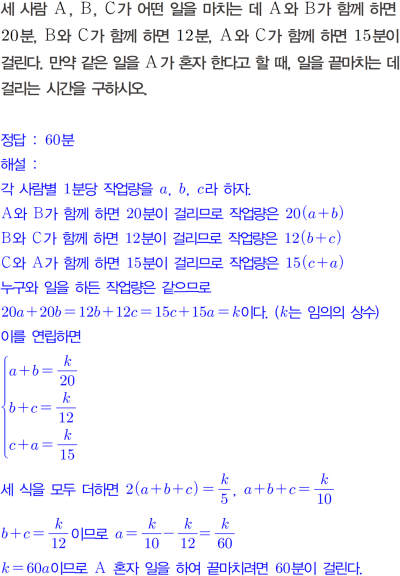 세 사람 A, B, C가 어떤 일을 마치는 데 A와 B가 함께 하면 20분, B와 C가 함께 하면 12분, A와 C가 함께 하면 15분이 걸린다. 만약 같은 일을 A가 혼자 한다고 할 때, 일을 끝마치는 데 걸리는 시간을 구하시오.

정답 : 60분
해설 :
각 사람별 1분당 작업량을 $a$, $b$, $c$라 하자.
A와 B가 함께 하면 20분이 걸리므로 작업량은 $20(a+b)$
B와 C가 함께 하면 12분이 걸리므로 작업량은 $12(b+c)$
C와 A가 함께 하면 15분이 걸리므로 작업량은 $15(c+a)$
누구와 일을 하든 작업량은 같으므로
$20a+20b=12b+12c=15c+15a=k$이다. ($k$는 임의의 상수)
이를 연립하면
$\begin{cases} a+b=\frac{k}{20} \\ b+c=\frac{k}{12} \\ c+a=\frac{k}{15} \end{cases}$
세 식을 모두 더하면 $2(a+b+c)=\frac{k}{5}$, $a+b+c=\frac{k}{10}$
$b+c=\frac{k}{12}$이므로 $a=\frac{k}{10}-\frac{k}{12}=\frac{k}{60}$
$k=60a$이므로 A 혼자 일을 하여 끝마치려면 60분이 걸린다.